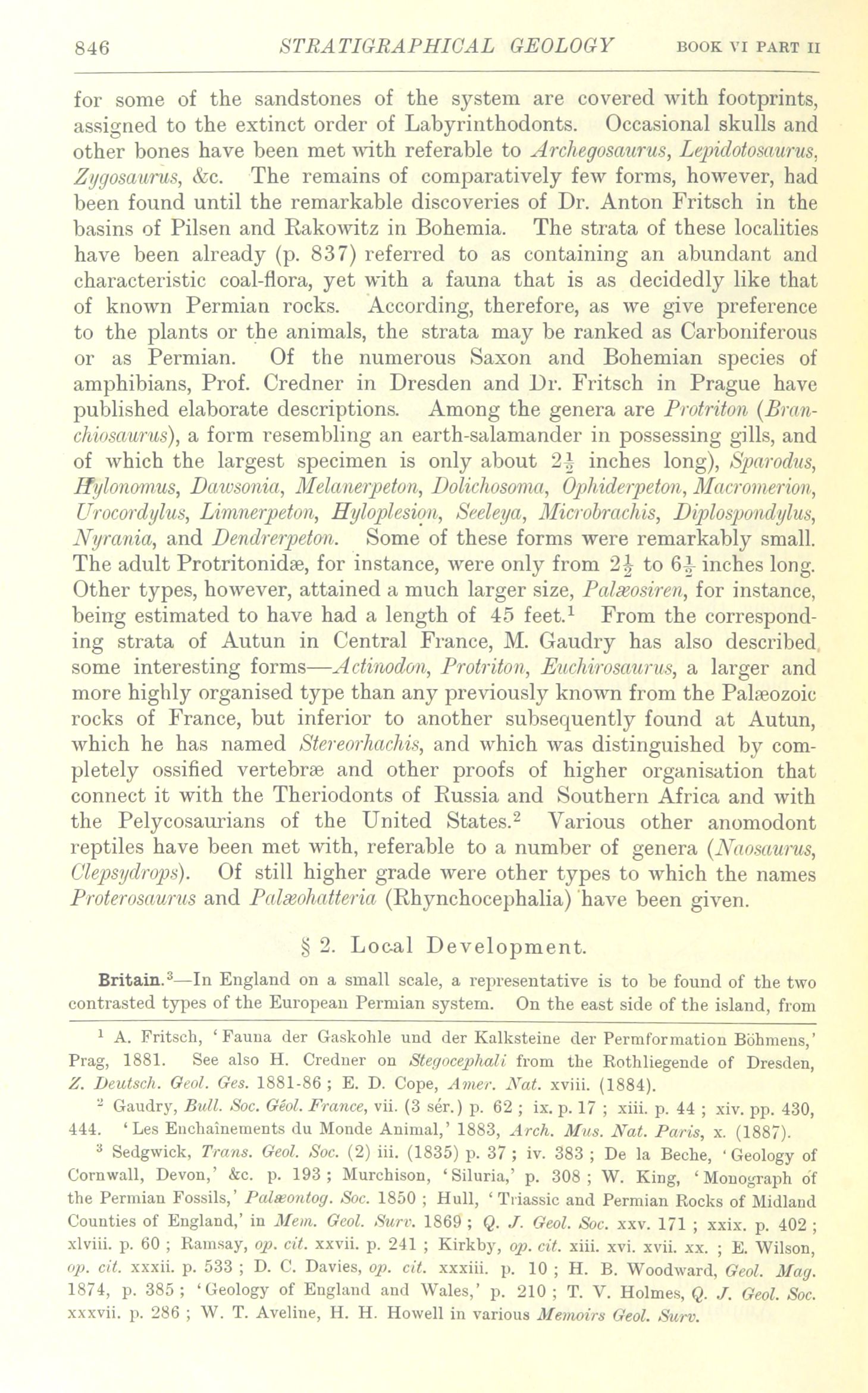 846 STRATIGRAPHICAL GEOLOGY BOOK VI PART II

for some of the sandstones of the system are covered with footprints, assigned to the extinct order of Labyrinthodonts. Occasional skulls and other bones have been met with referable to Archegosaurus, Lepidotosaurus, Zygosaurus, &c. The remains of comparatively few forms, however, had been found until the remarkable discoveries of Dr. Anton Fritsch in the basins of Pilsen and Rakowitz in Bohemia. The strata of these localities have been already (p. 837) referred to as containing an abundant and characteristic coal-flora, yet with a fauna that is as decidedly like that of known Permian rocks. According, therefore, as we give preference to the plants or the animals, the strata may be ranked as Carboniferous or as Permian. Of the numerous Saxon and Bohemian species of amphibians, Prof. Credner in Dresden and Dr. Fritsch in Prague have published elaborate descriptions. Among the genera are Protriton (Branchiosaurus), a form resembling an earth-salamander in possessing gills, and of which the largest specimen is only about $2\frac{1}{2}$ inches long), Sparodus, Hylonomus, Dawsonia, Melanerpeton, Dolichosoma, Ophiderpeton, Macromerion, Urocordylus, Limnerpeton, Hyloplesion, Seeleya, Microbrachis, Diplospondylus, Nyrania, and Dendrerpeton. Some of these forms were remarkably small. The adult Protritonidæ, for instance, were only from $2\frac{1}{2}$ to $6\frac{1}{2}$ inches long. Other types, however, attained a much larger size, Palæosiren, for instance, being estimated to have had a length of 45 feet.$^1$ From the corresponding strata of Autun in Central France, M. Gaudry has also described some interesting forms—Actinodon, Protriton, Euchirosaurus, a larger and more highly organised type than any previously known from the Palæozoic rocks of France, but inferior to another subsequently found at Autun, which he has named Stereorhachis, and which was distinguished by completely ossified vertebræ and other proofs of higher organisation that connect it with the Theriodonts of Russia and Southern Africa and with the Pelycosaurians of the United States.$^2$ Various other anomodont reptiles have been met with, referable to a number of genera (Naosaurus, Clepsydrops). Of still higher grade were other types to which the names Proterosaurus and Palæohatteria (Rhynchocephalia) have been given.

§ 2. Local Development.

Britain.$^3$—In England on a small scale, a representative is to be found of the two contrasted types of the European Permian system. On the east side of the island, from

$^1$ A. Fritsch, 'Fauna der Gaskohle und der Kalksteine der Permformation Böhmens,' Prag, 1881. See also H. Credner on Stegocephali from the Rothliegende of Dresden, Z. Deutsch. Geol. Ges. 1881-86 ; E. D. Cope, Amer. Nat. xviii. (1884).

$^2$ Gaudry, Bull. Soc. Géol. France, vii. (3 sér.) p. 62 ; ix. p. 17 ; xiii. p. 44 ; xiv. pp. 430, 444. 'Les Enchaînements du Monde Animal,' 1883, Arch. Mus. Nat. Paris, x. (1887).

$^3$ Sedgwick, Trans. Geol. Soc. (2) iii. (1835) p. 37 ; iv. 383 ; De la Beche, 'Geology of Cornwall, Devon,' &c. p. 193 ; Murchison, 'Siluria,' p. 308 ; W. King, 'Monograph of the Permian Fossils,' Palæontog. Soc. 1850 ; Hull, 'Triassic and Permian Rocks of Midland Counties of England,' in Mem. Geol. Surv. 1869 ; Q. J. Geol. Soc. xxv. 171 ; xxix. p. 402 ; xlviii. p. 60 ; Ramsay, op. cit. xxvii. p. 241 ; Kirkby, op. cit. xiii. xvi. xvii. xx. ; E. Wilson, op. cit. xxxii. p. 533 ; D. C. Davies, op. cit. xxxiii. p. 10 ; H. B. Woodward, Geol. Mag. 1874, p. 385 ; 'Geology of England and Wales,' p. 210 ; T. V. Holmes, Q. J. Geol. Soc. xxxvii. p. 286 ; W. T. Aveline, H. H. Howell in various Memoirs Geol. Surv.